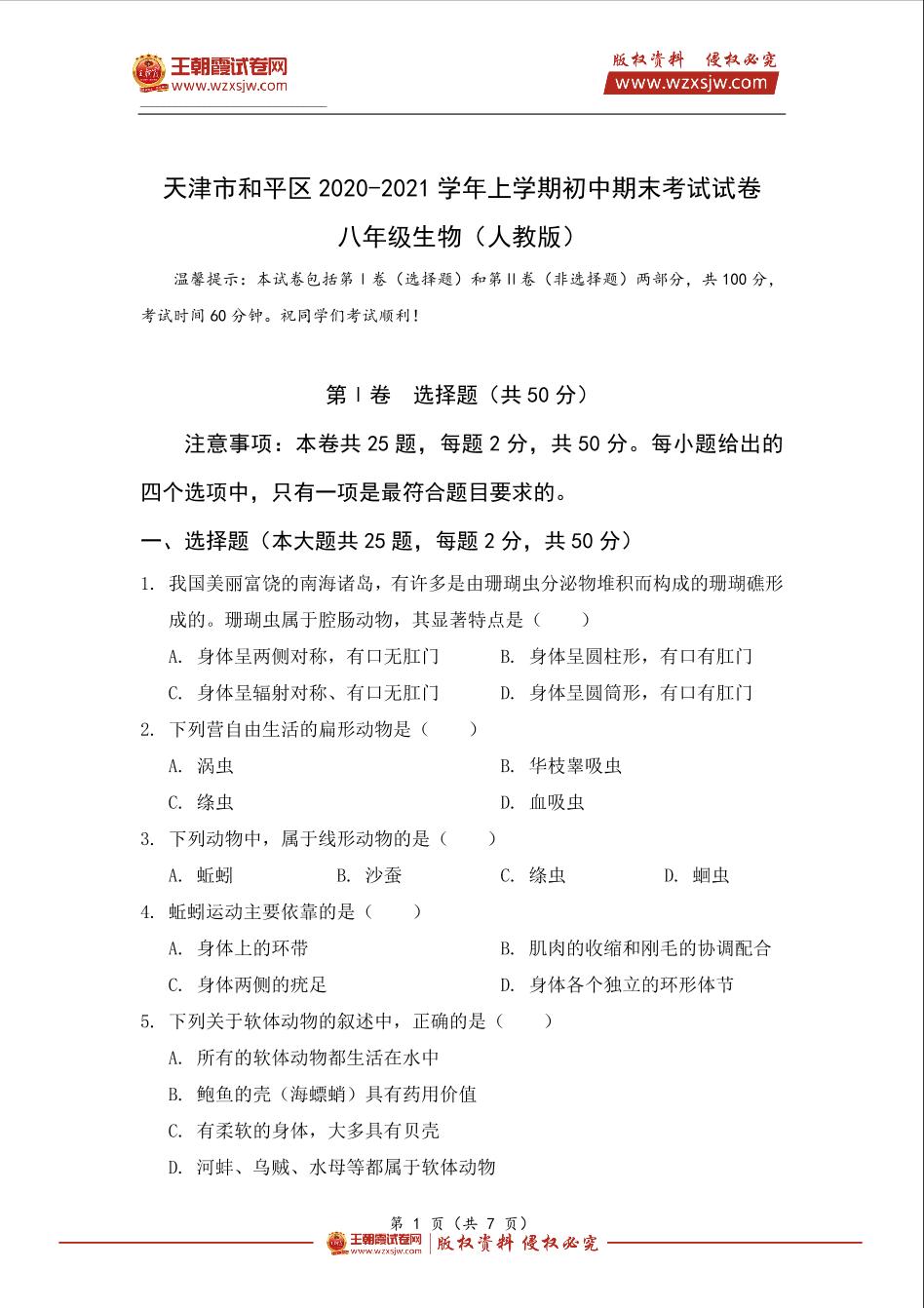 王朝霞试卷网
www.wzxsjw.com

版权资料 侵权必究
www.wzxsjw.com

天津市和平区 2020-2021 学年上学期初中期末考试试卷

八年级生物（人教版）

温馨提示：本试卷包括第Ⅰ卷（选择题）和第Ⅱ卷（非选择题）两部分，共 100 分，考试时间 60 分钟。祝同学们考试顺利！

第Ⅰ卷 选择题（共 50 分）

注意事项：本卷共 25 题，每题 2 分，共 50 分。每小题给出的四个选项中，只有一项是最符合题目要求的。

一、选择题（本大题共 25 题，每题 2 分，共 50 分）

1. 我国美丽富饶的南海诸岛，有许多是由珊瑚虫分泌物堆积而构成的珊瑚礁形成的。珊瑚虫属于腔肠动物，其显著特点是（　　）

A. 身体呈两侧对称，有口无肛门
B. 身体呈圆柱形，有口有肛门
C. 身体呈辐射对称、有口无肛门
D. 身体呈圆筒形，有口有肛门

2. 下列营自由生活的扁形动物是（　　）

A. 涡虫
B. 华枝睾吸虫
C. 绦虫
D. 血吸虫

3. 下列动物中，属于线形动物的是（　　）

A. 蚯蚓
B. 沙蚕
C. 绦虫
D. 蛔虫

4. 蚯蚓运动主要依靠的是（　　）

A. 身体上的环带
B. 肌肉的收缩和刚毛的协调配合
C. 身体两侧的疣足
D. 身体各个独立的环形体节

5. 下列关于软体动物的叙述中，正确的是（　　）

A. 所有的软体动物都生活在水中
B. 鲍鱼的壳（海螵蛸）具有药用价值
C. 有柔软的身体，大多具有贝壳
D. 河蚌、乌贼、水母等都属于软体动物

第 1 页（共 7 页）

王朝霞试卷网 www.wzxsjw.com | 版权资料 侵权必究